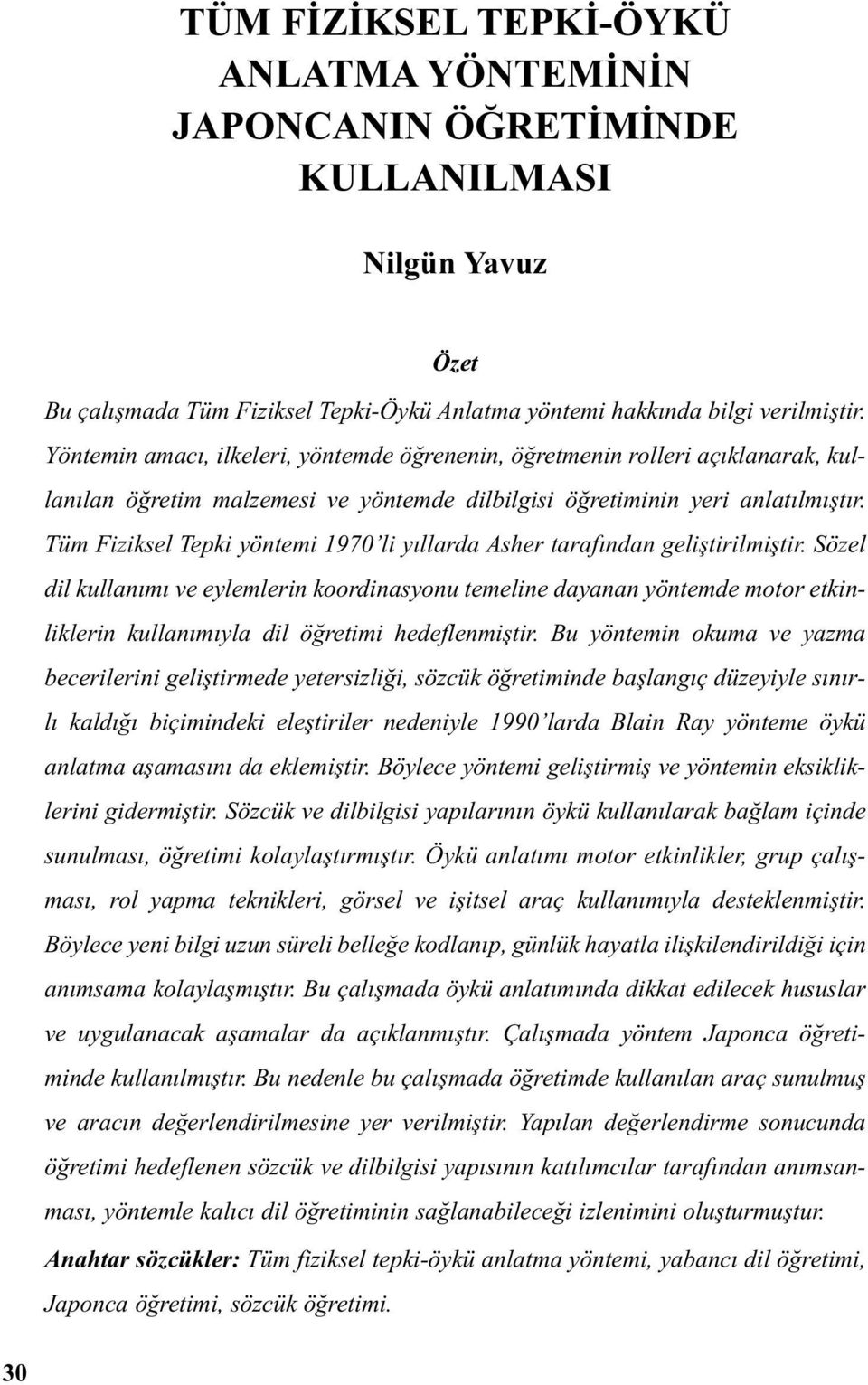 TÜM FİZİKSEL TEPKİ-ÖYKÜ ANLATMA YÖNTEMİNİN JAPONCANIN ÖĞRETİMİNDE KULLANILMASI

Nilgün Yavuz

Özet

Bu çalışmada Tüm Fiziksel Tepki-Öykü Anlatma yöntemi hakkında bilgi verilmiştir. Yöntemin amacı, ilkeleri, yöntemde öğrenenin, öğretmenin rolleri açıklanarak, kullanılan öğretim malzemesi ve yöntemde dilbilgisi öğretiminin yeri anlatılmıştır. Tüm Fiziksel Tepki yöntemi 1970'li yıllarda Asher tarafından geliştirilmiştir. Sözel dil kullanımı ve eylemlerin koordinasyonu temeline dayanan yöntemde motor etkinliklerin kullanımıyla dil öğretimi hedeflenmiştir. Bu yöntemin okuma ve yazma becerilerini geliştirmede yetersizliği, sözcük öğretiminde başlangıç düzeyiyle sınırlı kaldığı biçimindeki eleştiriler nedeniyle 1990'larda Blain Ray yönteme öykü anlatma aşamasını da eklemiştir. Böylece yöntemi geliştirmiş ve yöntemin eksikliklerini gidermiştir. Sözcük ve dilbilgisi yapılarının öykü kullanılarak bağlam içinde sunulması, öğretimi kolaylaştırmıştır. Öykü anlatımı motor etkinlikler, grup çalışması, rol yapma teknikleri, görsel ve işitsel araç kullanımıyla desteklenmiştir. Böylece yeni bilgi uzun süreli belleğe kodlanıp, günlük hayatla ilişkilendirildiği için anımsama kolaylaşmıştır. Bu çalışmada öykü anlatımında dikkat edilecek hususlar ve uygulanacak aşamalar da açıklanmıştır. Çalışmada yöntem Japonca öğretiminde kullanılmıştır. Bu nedenle bu çalışmada öğretimde kullanılan araç sunulmuş ve aracın değerlendirilmesine yer verilmiştir. Yapılan değerlendirme sonucunda öğretimi hedeflenen sözcük ve dilbilgisi yapısının katılımcılar tarafından anımsanması, yöntemle kalıcı dil öğretiminin sağlanabileceği izlenimini oluşturmuştur.

Anahtar sözcükler: Tüm fiziksel tepki-öykü anlatma yöntemi, yabancı dil öğretimi, Japonca öğretimi, sözcük öğretimi.

30